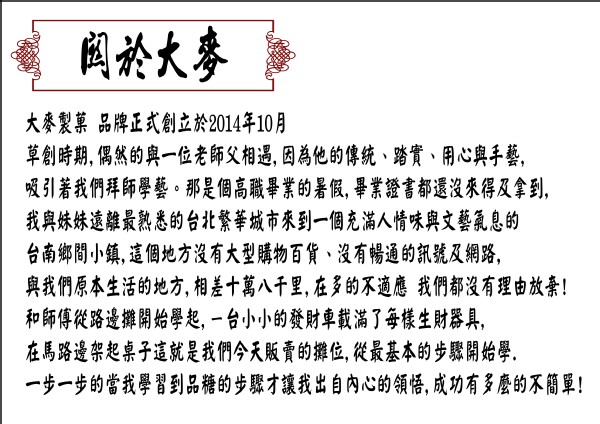 關於大麥

大麥製菓 品牌正式創立於2014年10月
草創時期,偶然的與一位老師父相遇,因為他的傳統、踏實、用心與手藝,
吸引著我們拜師學藝。那是個高職畢業的暑假,畢業證書都還沒來得及拿到,
我與妹妹遠離最熟悉的台北繁華城市來到一個充滿人情味與文藝氣息的
台南鄉間小鎮,這個地方沒有大型購物百貨、沒有暢通的訊號及網路,
與我們原本生活的地方,相差十萬八千里,在多的不適應 我們都沒有理由放棄!
和師傅從路邊攤開始學起,一台小小的發財車載滿了每樣生財器具,
在馬路邊架起桌子這就是我們今天販賣的攤位,從最基本的步驟開始學.
一步一步的當我學習到品糖的步驟才讓我出自內心的領悟,成功有多麼的不簡單!